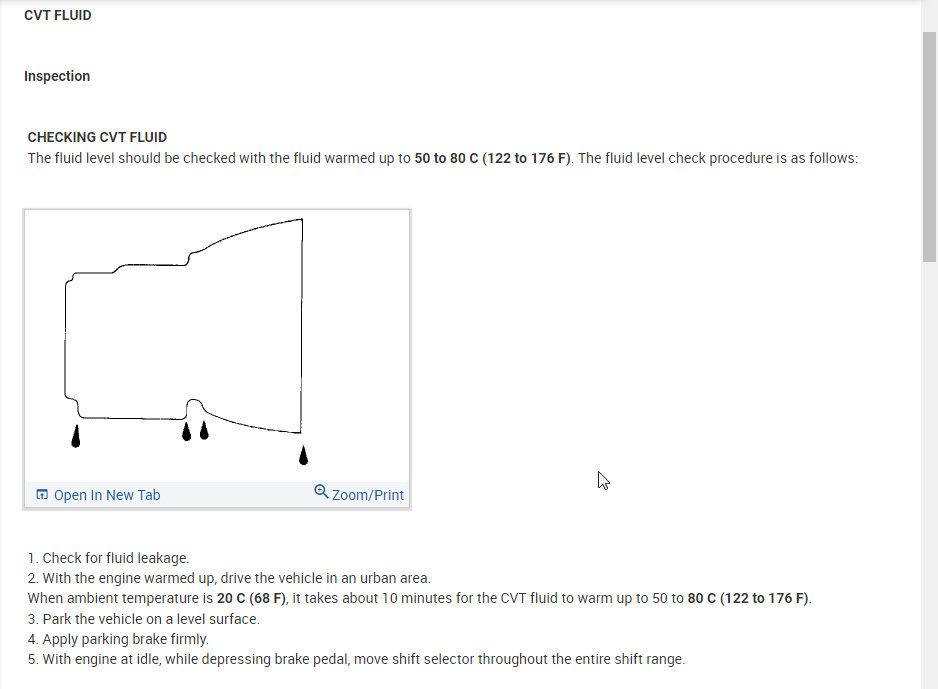 CVT FLUID

Inspection

CHECKING CVT FLUID
The fluid level should be checked with the fluid warmed up to 50 to 80 C (122 to 176 F). The fluid level check procedure is as follows:

Open In New Tab
Zoom/Print

1. Check for fluid leakage.
2. With the engine warmed up, drive the vehicle in an urban area.
When ambient temperature is 20 C (68 F), it takes about 10 minutes for the CVT fluid to warm up to 50 to 80 C (122 to 176 F).
3. Park the vehicle on a level surface.
4. Apply parking brake firmly.
5. With engine at idle, while depressing brake pedal, move shift selector throughout the entire shift range.